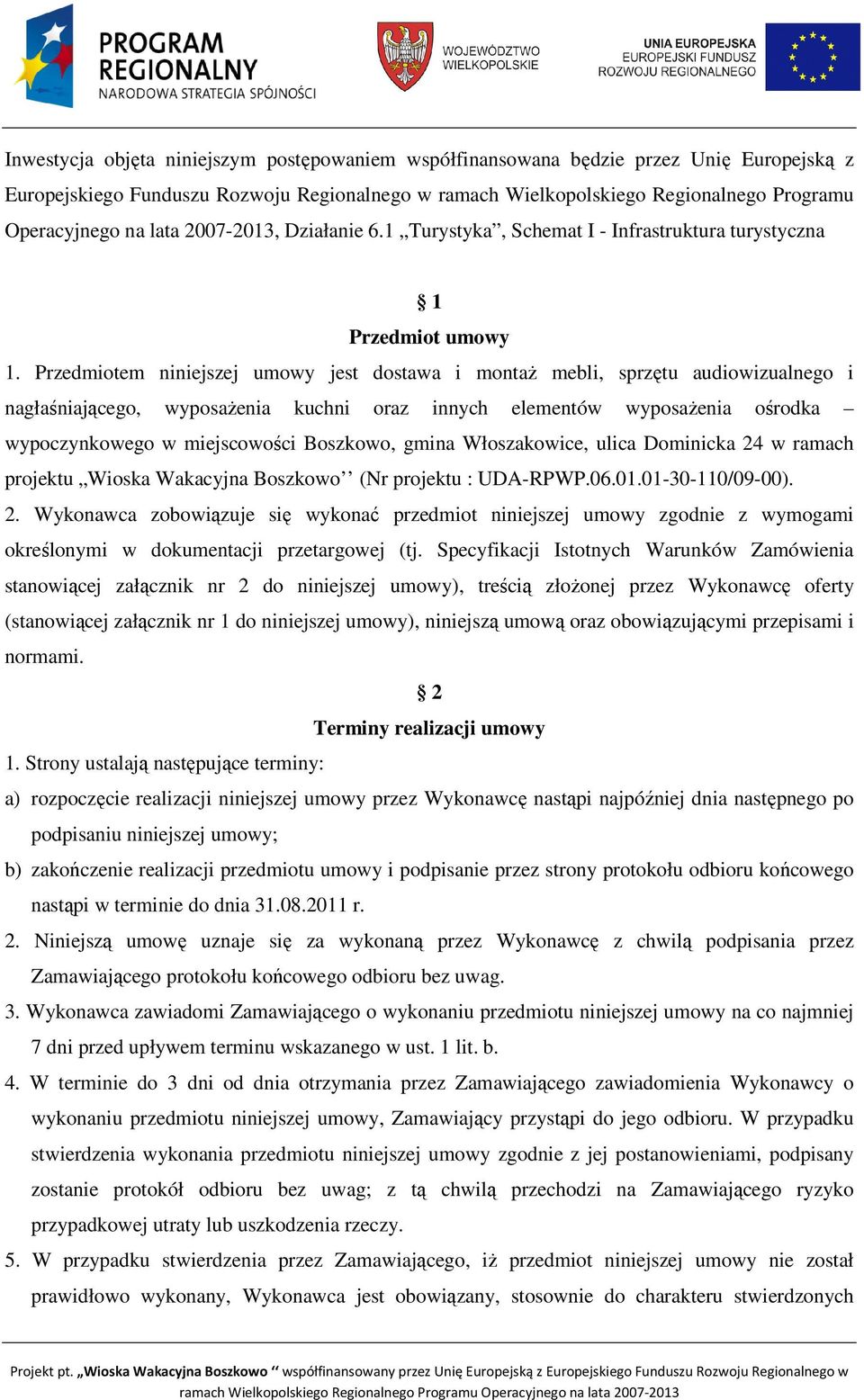 PROGRAM REGIONALNY
NARODOWA STRATEGIA SPÓJNOŚCI

WOJEWÓDZTWO WIELKOPOLSKIE

UNIA EUROPEJSKA
EUROPEJSKI FUNDUSZ ROZWOJU REGIONALNEGO

Inwestycja objęta niniejszym postępowaniem współfinansowana będzie przez Unię Europejską z Europejskiego Funduszu Rozwoju Regionalnego w ramach Wielkopolskiego Regionalnego Programu Operacyjnego na lata 2007-2013, Działanie 6.1 „Turystyka”, Schemat I - Infrastruktura turystyczna

§ 1
Przedmiot umowy

1. Przedmiotem niniejszej umowy jest dostawa i montaż mebli, sprzętu audiowizualnego i nagłaśniającego, wyposażenia kuchni oraz innych elementów wyposażenia ośrodka – wypoczynkowego w miejscowości Boszkowo, gmina Włoszakowice, ulica Dominicka 24 w ramach projektu „Wioska Wakacyjna Boszkowo’’ (Nr projektu : UDA-RPWP.06.01.01-30-110/09-00).
2. Wykonawca zobowiązuje się wykonać przedmiot niniejszej umowy zgodnie z wymogami określonymi w dokumentacji przetargowej (tj. Specyfikacji Istotnych Warunków Zamówienia stanowiącej załącznik nr 2 do niniejszej umowy), treścią złożonej przez Wykonawcę oferty (stanowiącej załącznik nr 1 do niniejszej umowy), niniejszą umową oraz obowiązującymi przepisami i normami.

§ 2
Terminy realizacji umowy

1. Strony ustalają następujące terminy:
a) rozpoczęcie realizacji niniejszej umowy przez Wykonawcę nastąpi najpóźniej dnia następnego po podpisaniu niniejszej umowy;
b) zakończenie realizacji przedmiotu umowy i podpisanie przez strony protokołu odbioru końcowego nastąpi w terminie do dnia 31.08.2011 r.
2. Niniejszą umowę uznaje się za wykonaną przez Wykonawcę z chwilą podpisania przez Zamawiającego protokołu końcowego odbioru bez uwag.
3. Wykonawca zawiadomi Zamawiającego o wykonaniu przedmiotu niniejszej umowy na co najmniej 7 dni przed upływem terminu wskazanego w ust. 1 lit. b.
4. W terminie do 3 dni od dnia otrzymania przez Zamawiającego zawiadomienia Wykonawcy o wykonaniu przedmiotu niniejszej umowy, Zamawiający przystąpi do jego odbioru. W przypadku stwierdzenia wykonania przedmiotu niniejszej umowy zgodnie z jej postanowieniami, podpisany zostanie protokół odbioru bez uwag; z tą chwilą przechodzi na Zamawiającego ryzyko przypadkowej utraty lub uszkodzenia rzeczy.
5. W przypadku stwierdzenia przez Zamawiającego, iż przedmiot niniejszej umowy nie został prawidłowo wykonany, Wykonawca jest obowiązany, stosownie do charakteru stwierdzonych

Projekt pt. „Wioska Wakacyjna Boszkowo ‘’ współfinansowany przez Unię Europejską z Europejskiego Funduszu Rozwoju Regionalnego w ramach Wielkopolskiego Regionalnego Programu Operacyjnego na lata 2007-2013